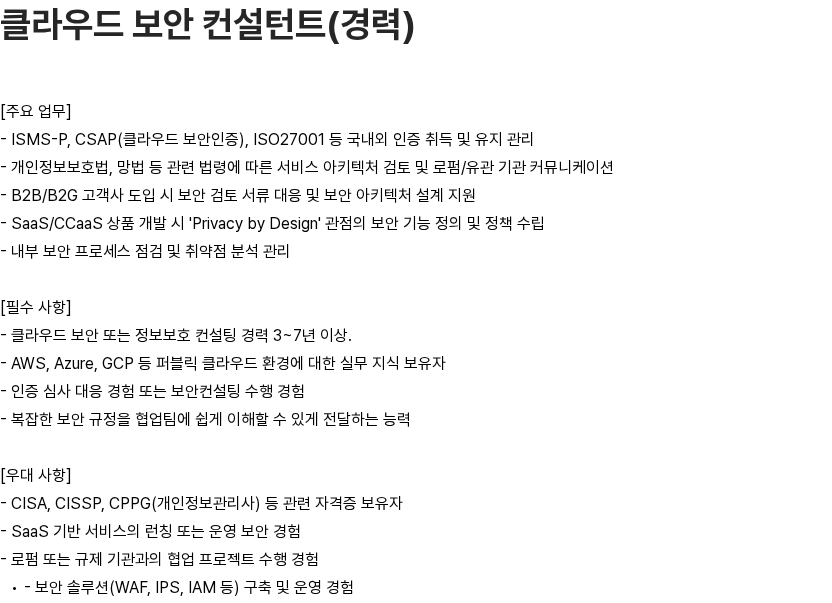 클라우드 보안 컨설턴트(경력)

[주요 업무]
- ISMS-P, CSAP(클라우드 보안인증), ISO27001 등 국내외 인증 취득 및 유지 관리
- 개인정보보호법, 망법 등 관련 법령에 따른 서비스 아키텍처 검토 및 로펌/유관 기관 커뮤니케이션
- B2B/B2G 고객사 도입 시 보안 검토 서류 대응 및 보안 아키텍처 설계 지원
- SaaS/CCaaS 상품 개발 시 'Privacy by Design' 관점의 보안 기능 정의 및 정책 수립
- 내부 보안 프로세스 점검 및 취약점 분석 관리

[필수 사항]
- 클라우드 보안 또는 정보보호 컨설팅 경력 3~7년 이상.
- AWS, Azure, GCP 등 퍼블릭 클라우드 환경에 대한 실무 지식 보유자
- 인증 심사 대응 경험 또는 보안컨설팅 수행 경험
- 복잡한 보안 규정을 협업팀에 쉽게 이해할 수 있게 전달하는 능력

[우대 사항]
- CISA, CISSP, CPPG(개인정보관리사) 등 관련 자격증 보유자
- SaaS 기반 서비스의 런칭 또는 운영 보안 경험
- 로펌 또는 규제 기관과의 협업 프로젝트 수행 경험
• - 보안 솔루션(WAF, IPS, IAM 등) 구축 및 운영 경험